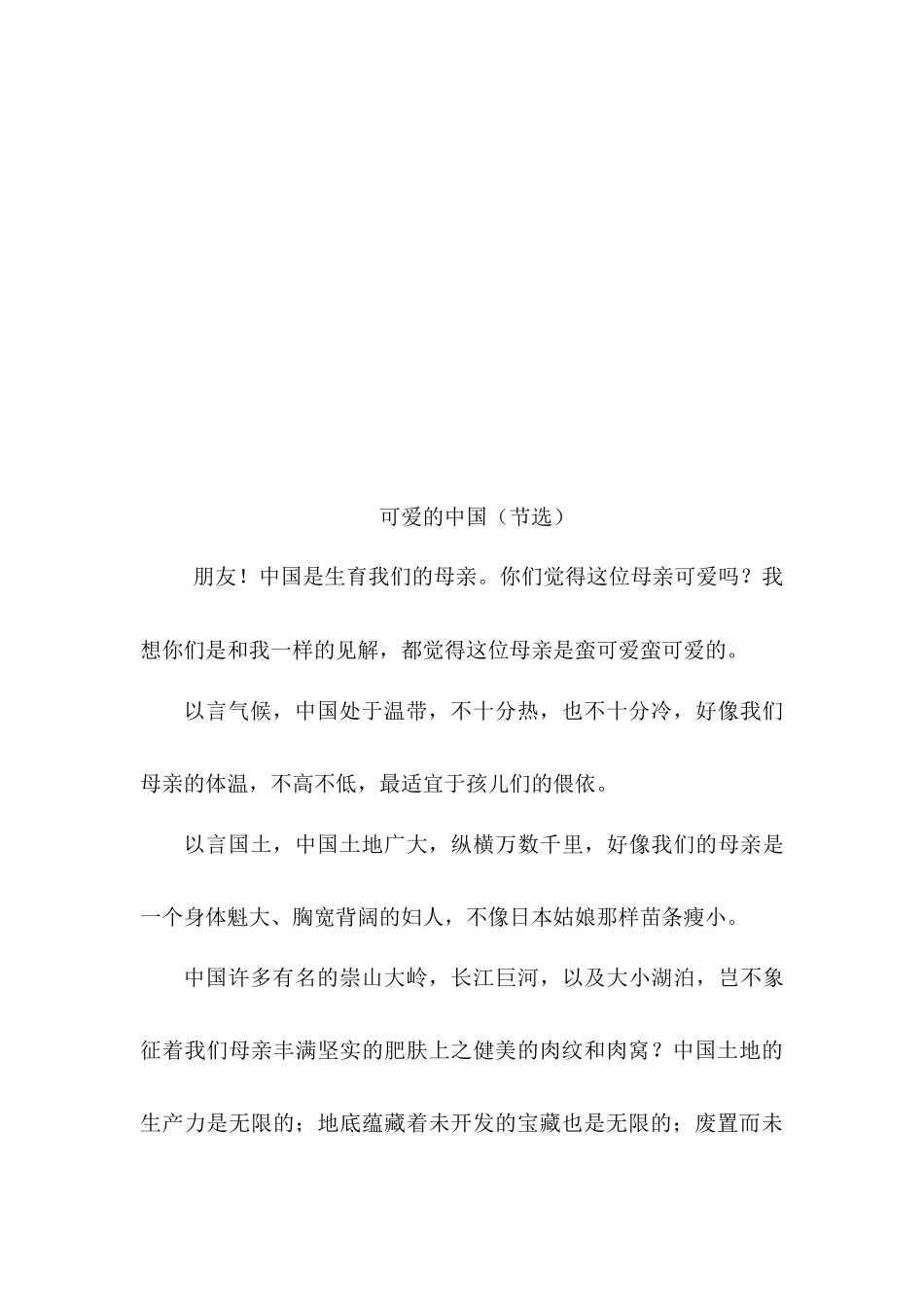 可爱的中国（节选）

朋友！中国是生育我们的母亲。你们觉得这位母亲可爱吗？我想你们是和我一样的见解，都觉得这位母亲是蛮可爱蛮可爱的。

以言气候，中国处于温带，不十分热，也不十分冷，好像我们母亲的体温，不高不低，最适宜于孩儿们的偎依。

以言国土，中国土地广大，纵横万数千里，好像我们的母亲是一个身体魁大、胸宽背阔的妇人，不像日本姑娘那样苗条瘦小。

中国许多有名的崇山大岭，长江巨河，以及大小湖泊，岂不象征着我们母亲丰满坚实的肥肤上之健美的肉纹和肉窝？中国土地的生产力是无限的；地底蕴藏着未开发的宝藏也是无限的；废置而未